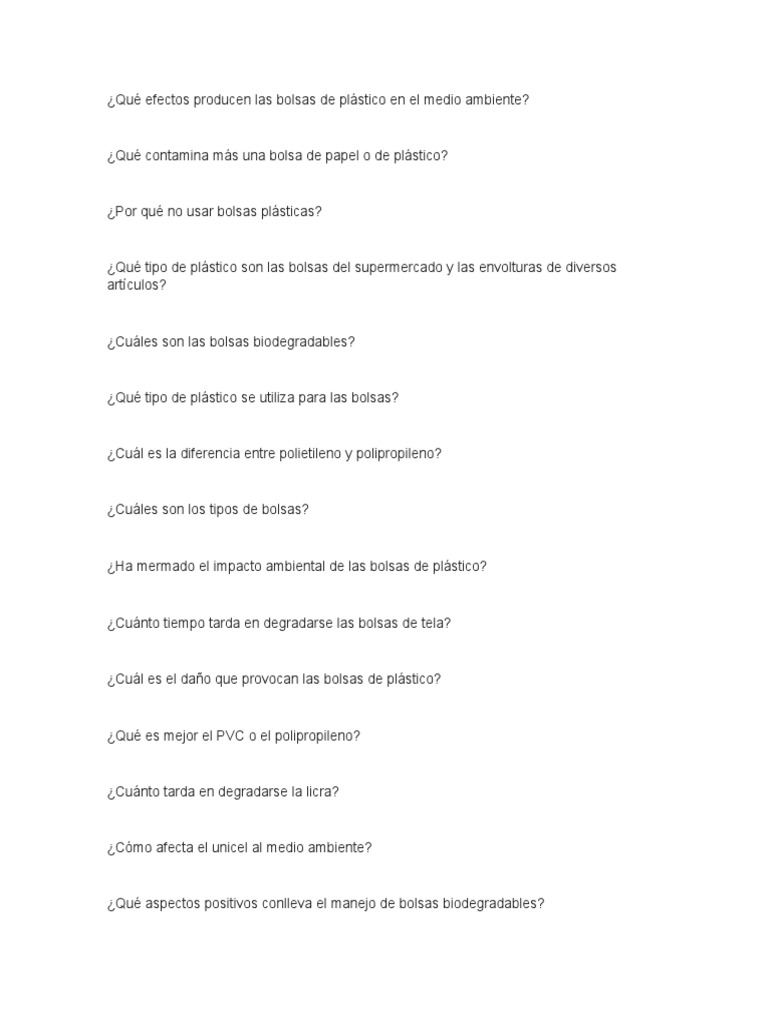 ¿Qué efectos producen las bolsas de plástico en el medio ambiente?

¿Qué contamina más una bolsa de papel o de plástico?

¿Por qué no usar bolsas plásticas?

¿Qué tipo de plástico son las bolsas del supermercado y las envolturas de diversos artículos?

¿Cuáles son las bolsas biodegradables?

¿Qué tipo de plástico se utiliza para las bolsas?

¿Cuál es la diferencia entre polietileno y polipropileno?

¿Cuáles son los tipos de bolsas?

¿Ha mermado el impacto ambiental de las bolsas de plástico?

¿Cuánto tiempo tarda en degradarse las bolsas de tela?

¿Cuál es el daño que provocan las bolsas de plástico?

¿Qué es mejor el PVC o el polipropileno?

¿Cuánto tarda en degradarse la licra?

¿Cómo afecta el unicel al medio ambiente?

¿Qué aspectos positivos conlleva el manejo de bolsas biodegradables?